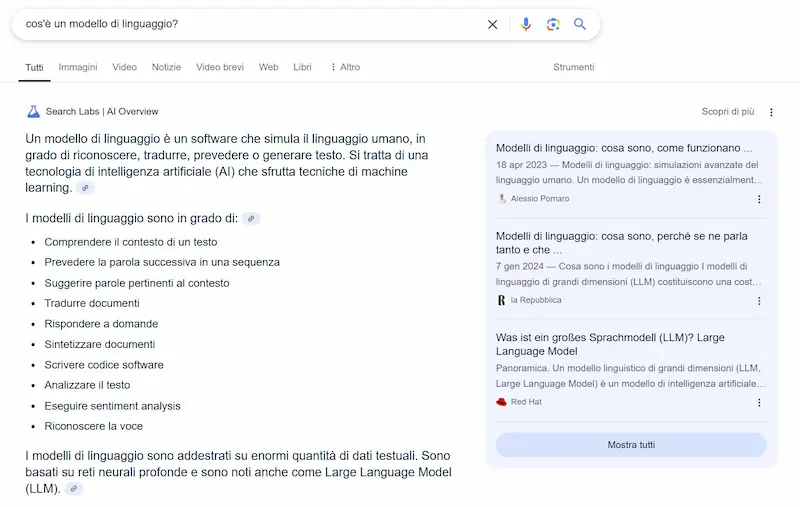 cos'è un modello di linguaggio?

Tutti Immagini Video Notizie Video brevi Web Libri ⋮ Altro Strumenti

Search Labs | AI Overview Scopri di più

Un modello di linguaggio è un software che simula il linguaggio umano, in grado di riconoscere, tradurre, prevedere o generare testo. Si tratta di una tecnologia di intelligenza artificiale (AI) che sfrutta tecniche di machine learning.

I modelli di linguaggio sono in grado di:

- Comprendere il contesto di un testo
- Prevedere la parola successiva in una sequenza
- Suggerire parole pertinenti al contesto
- Tradurre documenti
- Rispondere a domande
- Sintetizzare documenti
- Scrivere codice software
- Analizzare il testo
- Eseguire sentiment analysis
- Riconoscere la voce

I modelli di linguaggio sono addestrati su enormi quantità di dati testuali. Sono basati su reti neurali profonde e sono noti anche come Large Language Model (LLM).

Modelli di linguaggio: cosa sono, come funzionano ...
18 apr 2023 — Modelli di linguaggio: simulazioni avanzate del linguaggio umano. Un modello di linguaggio è essenzialment...
Alessio Pomaro

Modelli di linguaggio: cosa sono, perché se ne parla tanto e che ...
7 gen 2024 — Cosa sono i modelli di linguaggio I modelli di linguaggio di grandi dimensioni (LLM) costituiscono una cost...
la Repubblica

Was ist ein großes Sprachmodell (LLM)? Large Language Model
Panoramica. Un modello linguistico di grandi dimensioni (LLM, Large Language Model) è un modello di intelligenza artificiale...
Red Hat

Mostra tutti